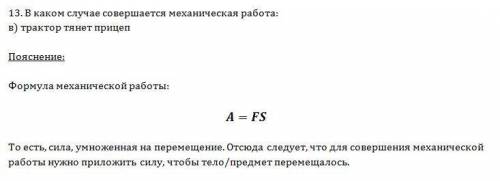 13. В каком случае совершается механическая работа:
в) трактор тянет прицеп

Пояснение:

Формула механической работы:

$A = FS$

То есть, сила, умноженная на перемещение. Отсюда следует, что для совершения механической работы нужно приложить силу, чтобы тело/предмет перемещалось.